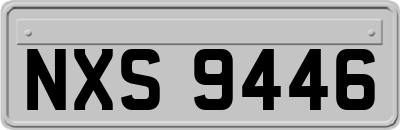 NXS 9446